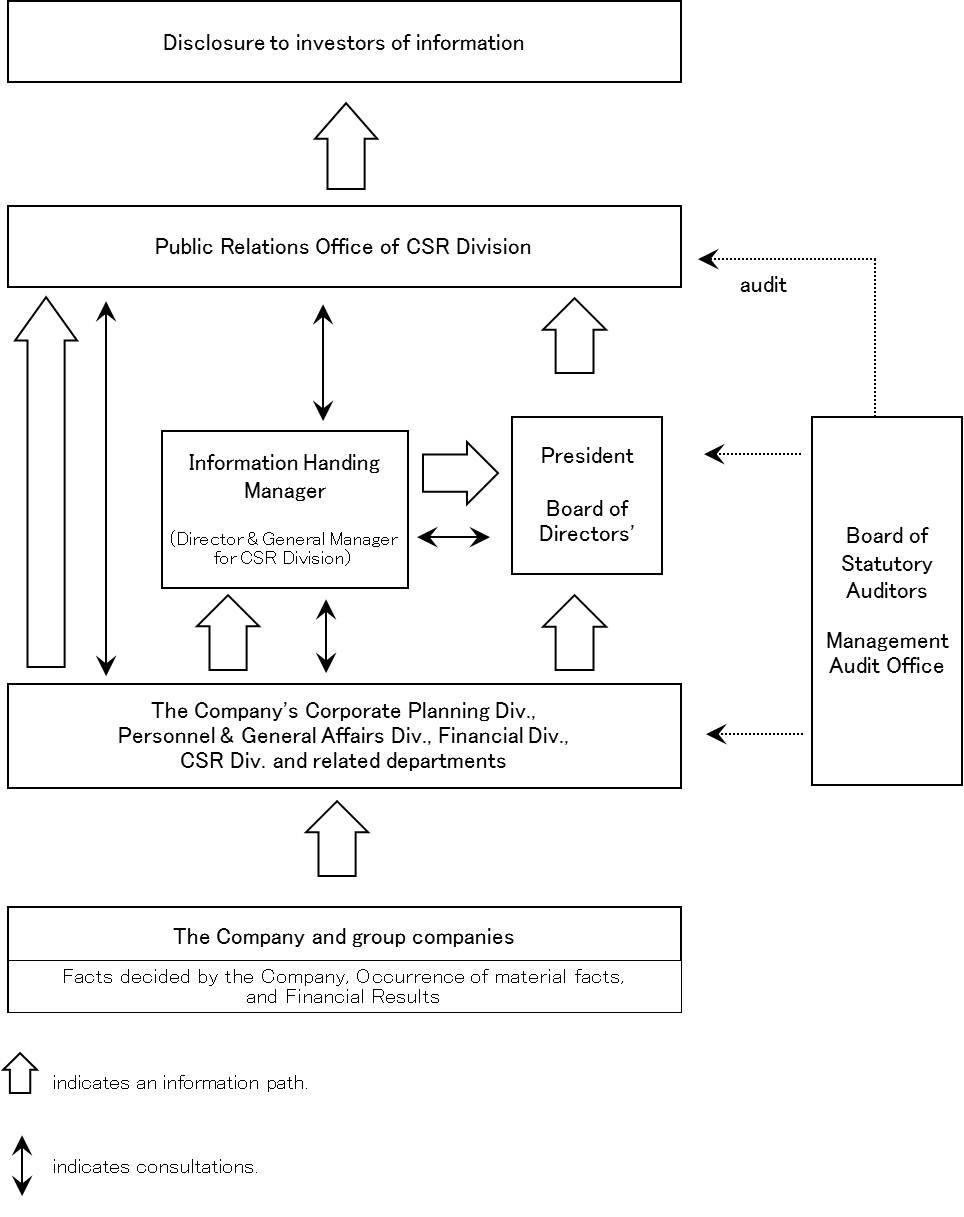 Disclosure to investors of information

Public Relations Office of CSR Division

audit

Information Handing Manager

(Director & General Manager for CSR Division)

President

Board of Directors'

Board of Statutory Auditors

Management Audit Office

The Company's Corporate Planning Div., Personnel & General Affairs Div., Financial Div., CSR Div. and related departments

The Company and group companies

Facts decided by the Company, Occurrence of material facts, and Financial Results

indicates an information path.

indicates consultations.